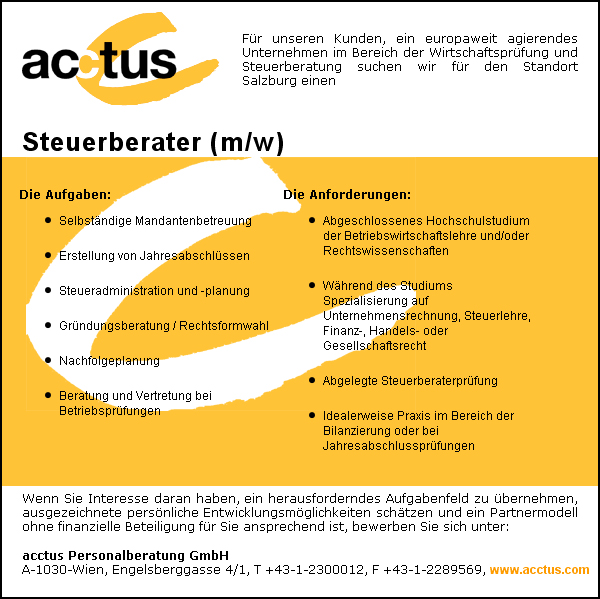 acctus

Für unseren Kunden, ein europaweit agierendes Unternehmen im Bereich der Wirtschaftsprüfung und Steuerberatung suchen wir für den Standort Salzburg einen

Steuerberater (m/w)

Die Aufgaben:

- Selbständige Mandantenbetreuung
- Erstellung von Jahresabschlüssen
- Steueradministration und -planung
- Gründungsberatung / Rechtsformwahl
- Nachfolgeplanung
- Beratung und Vertretung bei Betriebsprüfungen

Die Anforderungen:

- Abgeschlossenes Hochschulstudium der Betriebswirtschaftslehre und/oder Rechtswissenschaften
- Während des Studiums Spezialisierung auf Unternehmensrechnung, Steuerlehre, Finanz-, Handels- oder Gesellschaftsrecht
- Abgelegte Steuerberaterprüfung
- Idealerweise Praxis im Bereich der Bilanzierung oder bei Jahresabschlussprüfungen

Wenn Sie Interesse daran haben, ein herausforderndes Aufgabenfeld zu übernehmen, ausgezeichnete persönliche Entwicklungsmöglichkeiten schätzen und ein Partnermodell ohne finanzielle Beteiligung für Sie ansprechend ist, bewerben Sie sich unter:

acctus Personalberatung GmbH
A-1030-Wien, Engelsberggasse 4/1, T +43-1-2300012, F +43-1-2289569, www.acctus.com